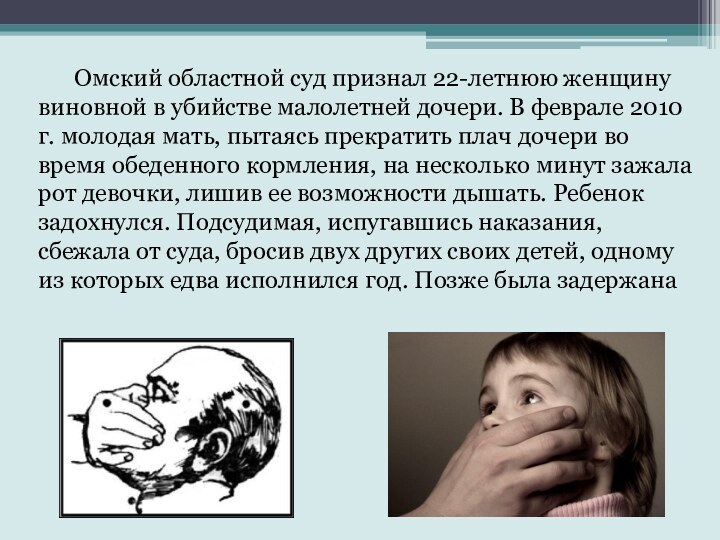 Омский областной суд признал 22-летнюю женщину виновной в убийстве малолетней дочери. В феврале 2010 г. молодая мать, пытаясь прекратить плач дочери во время обеденного кормления, на несколько минут зажала рот девочки, лишив ее возможности дышать. Ребенок задохнулся. Подсудимая, испугавшись наказания, сбежала от суда, бросив двух других своих детей, одному из которых едва исполнился год. Позже была задержана